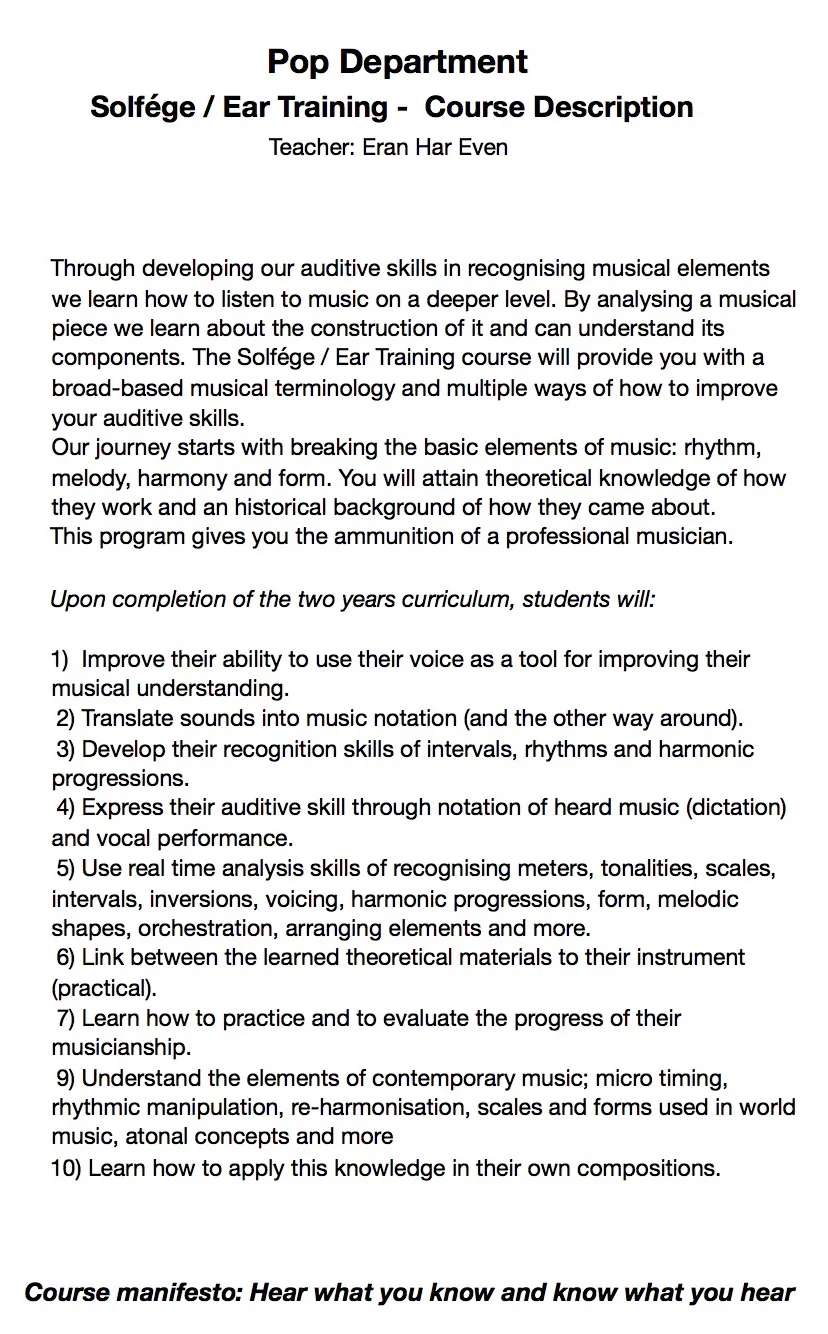 Pop Department
Solfége / Ear Training - Course Description
Teacher: Eran Har Even

Through developing our auditive skills in recognising musical elements we learn how to listen to music on a deeper level. By analysing a musical piece we learn about the construction of it and can understand its components. The Solfége / Ear Training course will provide you with a broad-based musical terminology and multiple ways of how to improve your auditive skills.
Our journey starts with breaking the basic elements of music: rhythm, melody, harmony and form. You will attain theoretical knowledge of how they work and an historical background of how they came about.
This program gives you the ammunition of a professional musician.

Upon completion of the two years curriculum, students will:

1) Improve their ability to use their voice as a tool for improving their musical understanding.
2) Translate sounds into music notation (and the other way around).
3) Develop their recognition skills of intervals, rhythms and harmonic progressions.
4) Express their auditive skill through notation of heard music (dictation) and vocal performance.
5) Use real time analysis skills of recognising meters, tonalities, scales, intervals, inversions, voicing, harmonic progressions, form, melodic shapes, orchestration, arranging elements and more.
6) Link between the learned theoretical materials to their instrument (practical).
7) Learn how to practice and to evaluate the progress of their musicianship.
9) Understand the elements of contemporary music; micro timing, rhythmic manipulation, re-harmonisation, scales and forms used in world music, atonal concepts and more
10) Learn how to apply this knowledge in their own compositions.

Course manifesto: Hear what you know and know what you hear